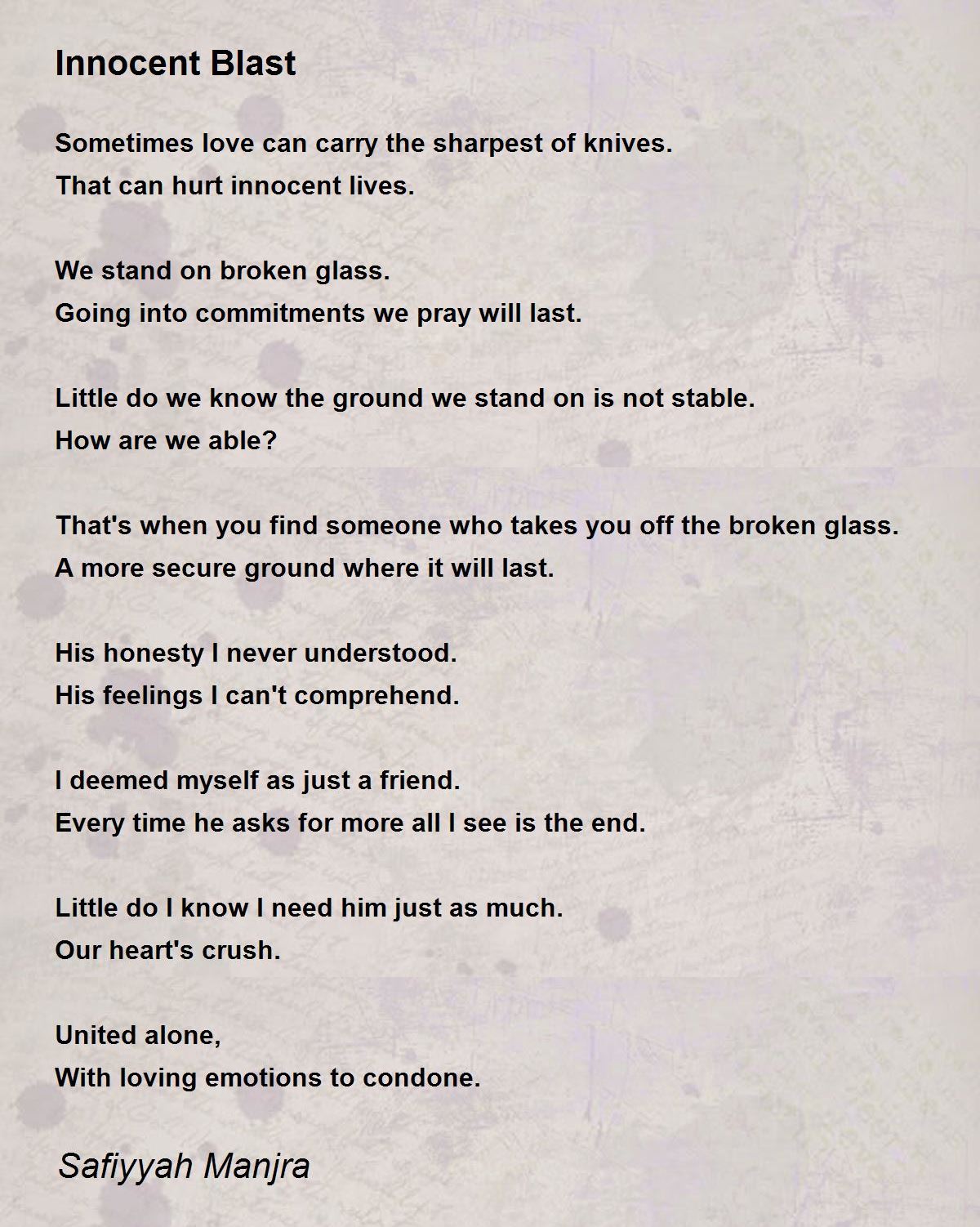 Innocent Blast

Sometimes love can carry the sharpest of knives.
That can hurt innocent lives.

We stand on broken glass.
Going into commitments we pray will last.

Little do we know the ground we stand on is not stable.
How are we able?

That's when you find someone who takes you off the broken glass.
A more secure ground where it will last.

His honesty I never understood.
His feelings I can't comprehend.

I deemed myself as just a friend.
Every time he asks for more all I see is the end.

Little do I know I need him just as much.
Our heart's crush.

United alone,
With loving emotions to condone.

Safiyyah Manjra